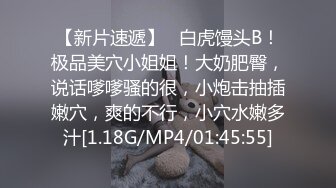 【新片速遞】 白虎馒头B！极品美穴小姐姐！大奶肥臀，说话嗲嗲骚的很，小炮击抽插嫩穴，爽的不行，小穴水嫩多汁[1.18G/MP4/01:45:55]